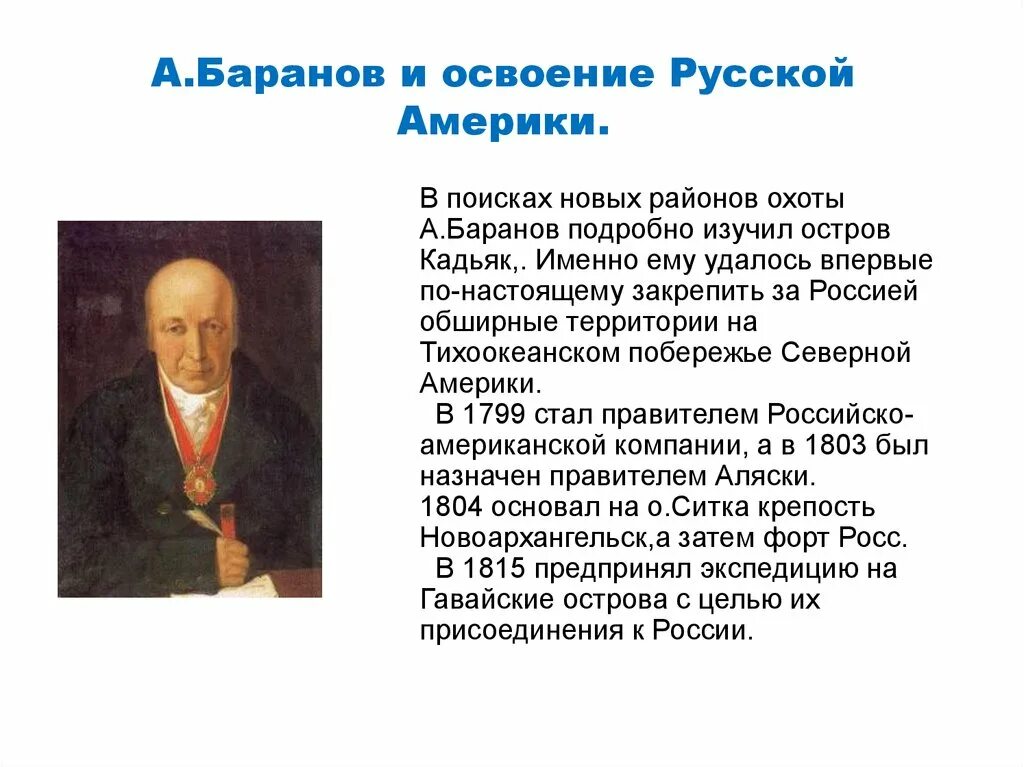 А.Баранов и освоение Русской Америки.

В поисках новых районов охоты А.Баранов подробно изучил остров Кадьяк,. Именно ему удалось впервые по-настоящему закрепить за Россией обширные территории на Тихоокеанском побережье Северной Америки.

В 1799 стал правителем Российско-американской компании, а в 1803 был назначен правителем Аляски.
1804 основал на о.Ситка крепость Новоархангельск,а затем форт Росс.

В 1815 предпринял экспедицию на Гавайские острова с целью их присоединения к России.